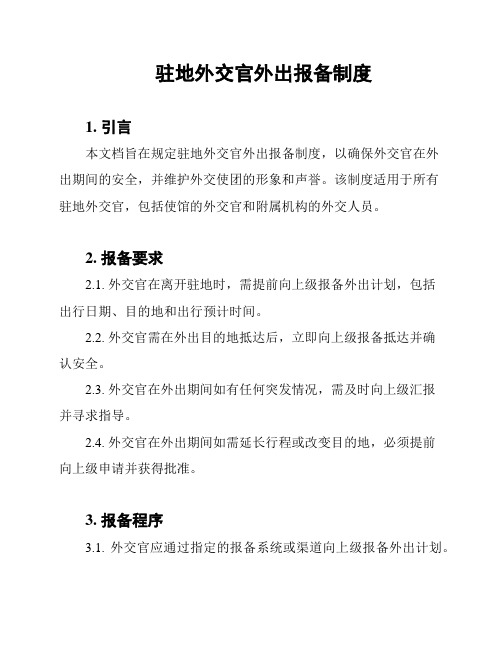 驻地外交官外出报备制度

1. 引言

本文档旨在规定驻地外交官外出报备制度，以确保外交官在外出期间的安全，并维护外交使团的形象和声誉。该制度适用于所有驻地外交官，包括使馆的外交官和附属机构的外交人员。

2. 报备要求

2.1. 外交官在离开驻地时，需提前向上级报备外出计划，包括出行日期、目的地和出行预计时间。

2.2. 外交官需在外出目的地抵达后，立即向上级报备抵达并确认安全。

2.3. 外交官在外出期间如有任何突发情况，需及时向上级汇报并寻求指导。

2.4. 外交官在外出期间如需延长行程或改变目的地，必须提前向上级申请并获得批准。

3. 报备程序

3.1. 外交官应通过指定的报备系统或渠道向上级报备外出计划。